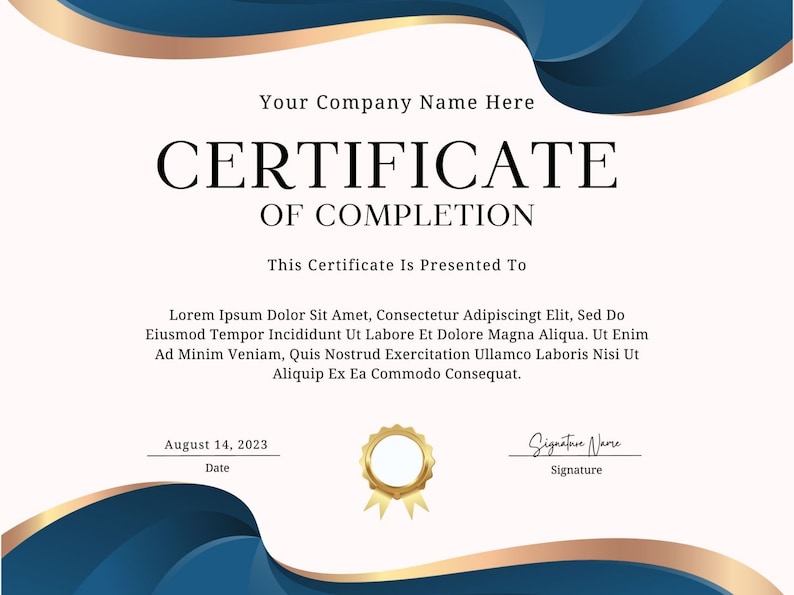 Your Company Name Here

CERTIFICATE

OF COMPLETION

This Certificate Is Presented To

Lorem Ipsum Dolor Sit Amet, Consectetur Adipiscingt Elit, Sed Do Eiusmod Tempor Incididunt Ut Labore Et Dolore Magna Aliqua. Ut Enim Ad Minim Veniam, Quis Nostrud Exercitation Ullamco Laboris Nisi Ut Aliquip Ex Ea Commodo Consequat.

August 14, 2023

Date

Signature Name

Signature